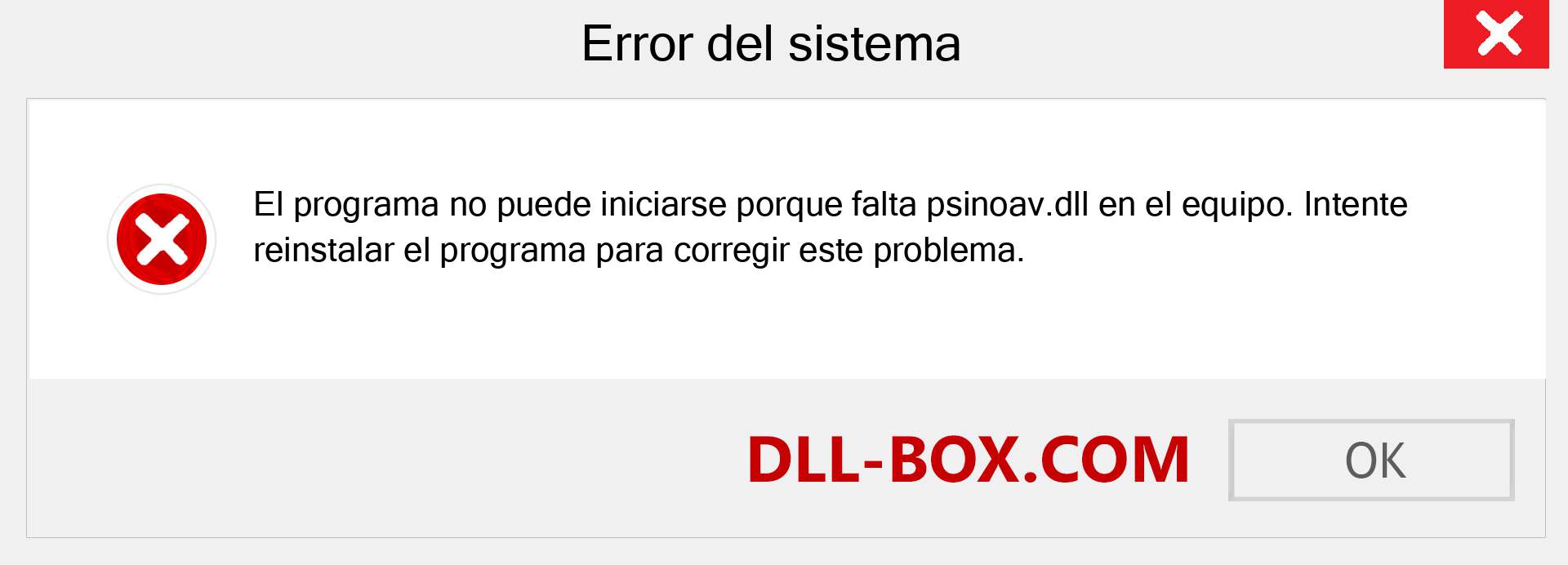 Error del sistema

El programa no puede iniciarse porque falta psinoav.dll en el equipo. Intente reinstalar el programa para corregir este problema.

DLL-BOX.COM

OK